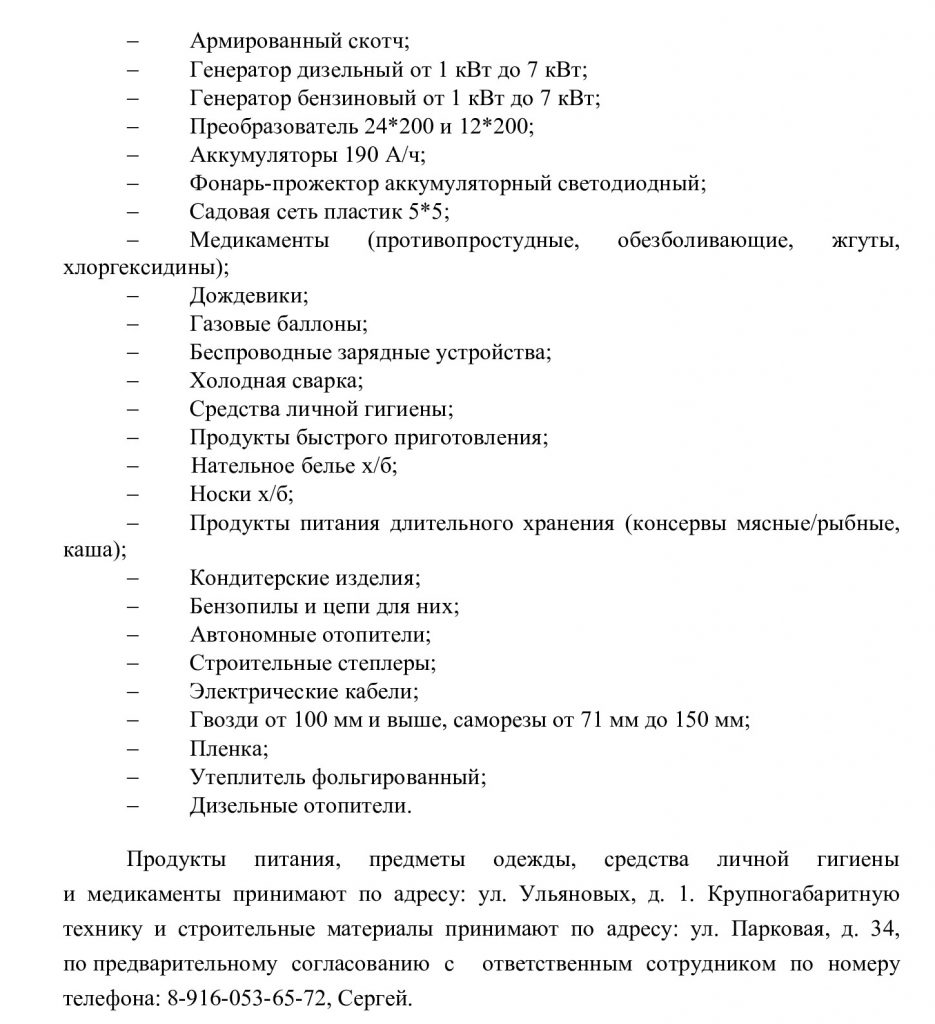 – Армированный скотч;
– Генератор дизельный от 1 кВт до 7 кВт;
– Генератор бензиновый от 1 кВт до 7 кВт;
– Преобразователь 24*200 и 12*200;
– Аккумуляторы 190 А/ч;
– Фонарь-прожектор аккумуляторный светодиодный;
– Садовая сеть пластик 5*5;
– Медикаменты (противопростудные, обезболивающие, жгуты, хлоргексидины);
– Дождевики;
– Газовые баллоны;
– Беспроводные зарядные устройства;
– Холодная сварка;
– Средства личной гигиены;
– Продукты быстрого приготовления;
– Нательное белье х/б;
– Носки х/б;
– Продукты питания длительного хранения (консервы мясные/рыбные, каша);
– Кондитерские изделия;
– Бензопилы и цепи для них;
– Автономные отопители;
– Строительные степлеры;
– Электрические кабели;
– Гвозди от 100 мм и выше, саморезы от 71 мм до 150 мм;
– Пленка;
– Утеплитель фольгированный;
– Дизельные отопители.

Продукты питания, предметы одежды, средства личной гигиены и медикаменты принимают по адресу: ул. Ульяновых, д. 1. Крупногабаритную технику и строительные материалы принимают по адресу: ул. Парковая, д. 34, по предварительному согласованию с ответственным сотрудником по номеру телефона: 8-916-053-65-72, Сергей.